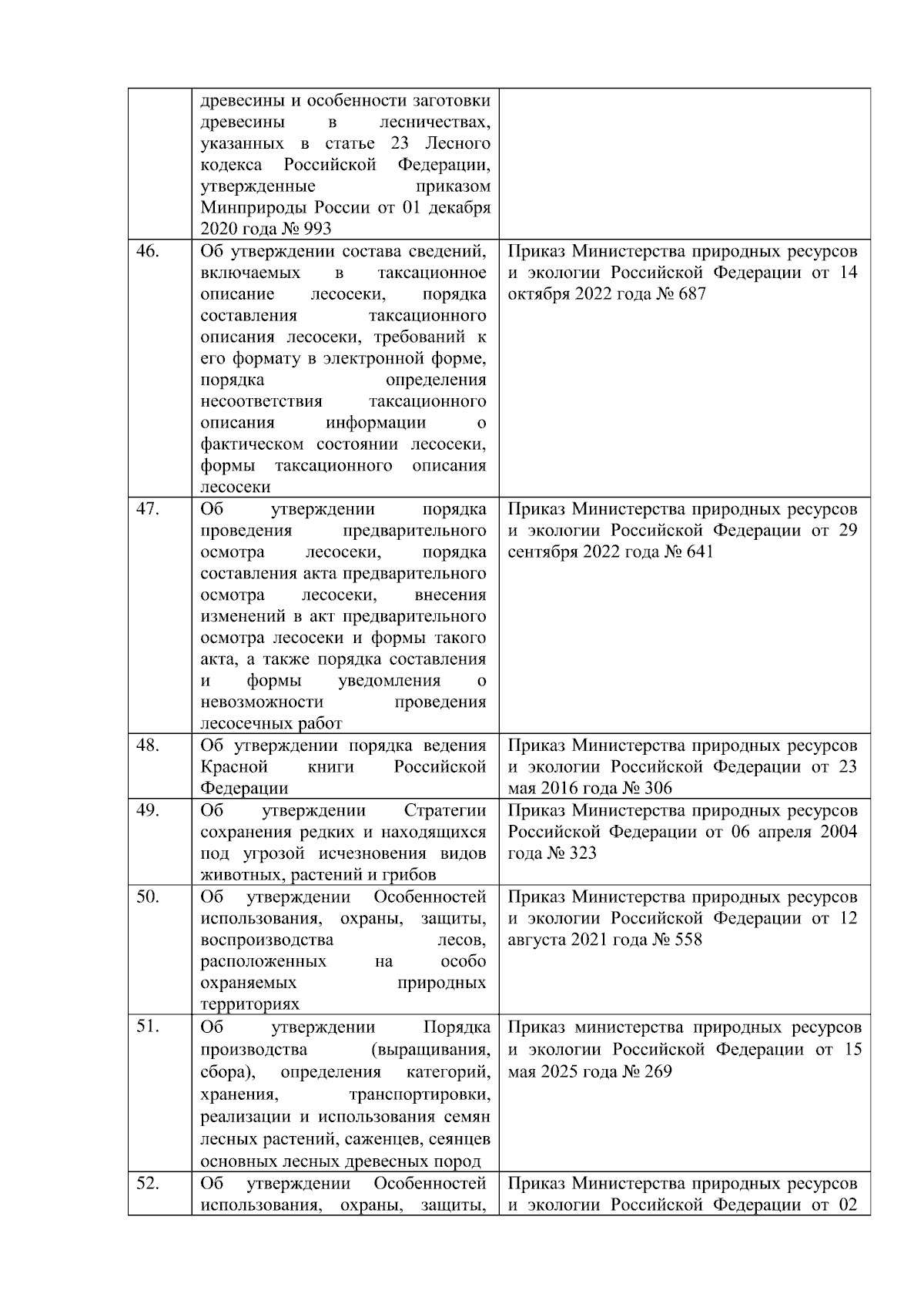 |  |  |  |
|---|---|---|
|  | древесины и особенности заготовки древесины в лесничествах, указанных в статье 23 Лесного кодекса Российской Федерации, утвержденные приказом Минприроды России от 01 декабря 2020 года № 993 |  |
| 46. | Об утверждении состава сведений, включаемых в таксационное описание лесосеки, порядка составления таксационного описания лесосеки, требований к его формату в электронной форме, порядка определения несоответствия таксационного описания информации о фактическом состоянии лесосеки, формы таксационного описания лесосеки | Приказ Министерства природных ресурсов и экологии Российской Федерации от 14 октября 2022 года № 687 |
| 47. | Об утверждении порядка проведения предварительного осмотра лесосеки, порядка составления акта предварительного осмотра лесосеки, внесения изменений в акт предварительного осмотра лесосеки и формы такого акта, а также порядка составления и формы уведомления о невозможности проведения лесосечных работ | Приказ Министерства природных ресурсов и экологии Российской Федерации от 29 сентября 2022 года № 641 |
| 48. | Об утверждении порядка ведения Красной книги Российской Федерации | Приказ Министерства природных ресурсов и экологии Российской Федерации от 23 мая 2016 года № 306 |
| 49. | Об утверждении Стратегии сохранения редких и находящихся под угрозой исчезновения видов животных, растений и грибов | Приказ Министерства природных ресурсов Российской Федерации от 06 апреля 2004 года № 323 |
| 50. | Об утверждении Особенностей использования, охраны, защиты, воспроизводства лесов, расположенных на особо охраняемых природных территориях | Приказ Министерства природных ресурсов и экологии Российской Федерации от 12 августа 2021 года № 558 |
| 51. | Об утверждении Порядка производства (выращивания, сбора), определения категорий, хранения, транспортировки, реализации и использования семян лесных растений, саженцев, сеянцев основных лесных древесных пород | Приказ министерства природных ресурсов и экологии Российской Федерации от 15 мая 2025 года № 269 |
| 52. | Об утверждении Особенностей использования, охраны, защиты, | Приказ Министерства природных ресурсов и экологии Российской Федерации от 02 |